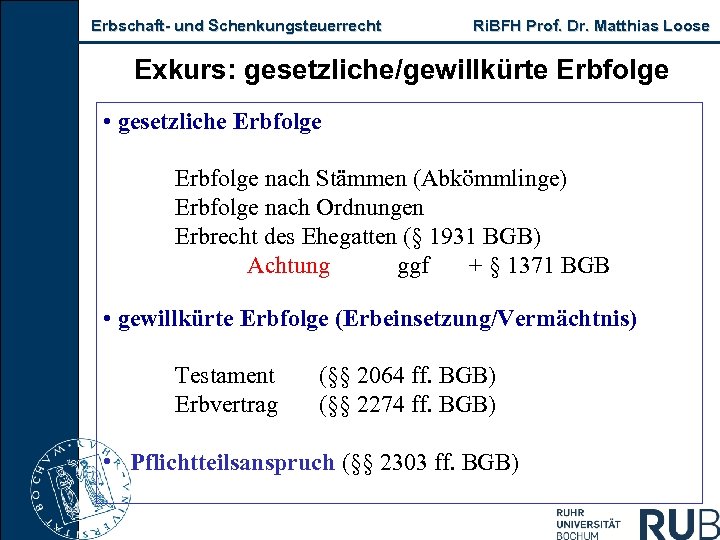 Erbschaft- und Schenkungsteuerrecht RiBFH Prof. Dr. Matthias Loose

Exkurs: gesetzliche/gewillkürte Erbfolge

• gesetzliche Erbfolge

Erbfolge nach Stämmen (Abkömmlinge)
Erbfolge nach Ordnungen
Erbrecht des Ehegatten (§ 1931 BGB)
Achtung ggf + § 1371 BGB

• gewillkürte Erbfolge (Erbeinsetzung/Vermächtnis)

Testament (§§ 2064 ff. BGB)
Erbvertrag (§§ 2274 ff. BGB)

• Pflichtteilsanspruch (§§ 2303 ff. BGB)

RUHR UNIVERSITÄT BOCHUM RUB